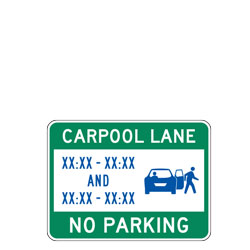 CARPOOL LANE

XX:XX - XX:XX
AND
XX:XX - XX:XX

NO PARKING